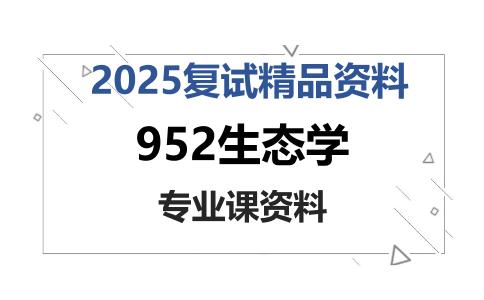 2025复试精品资料

952生态学

专业课资料